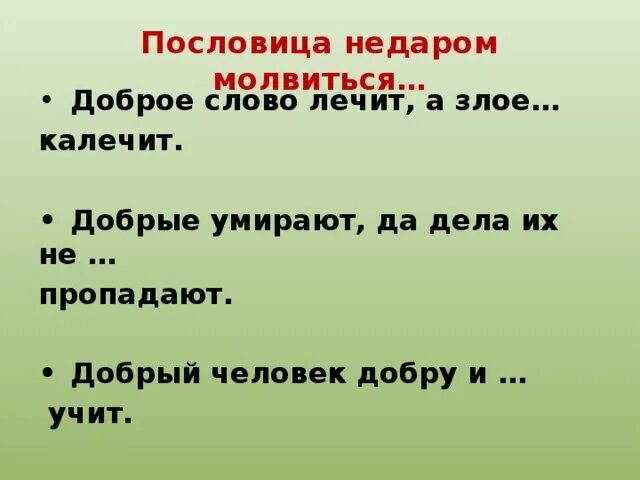 Пословица недаром молвиться…

• Доброе слово лечит, а злое…
калечит.

• Добрые умирают, да дела их не …
пропадают.

• Добрый человек добру и …
учит.